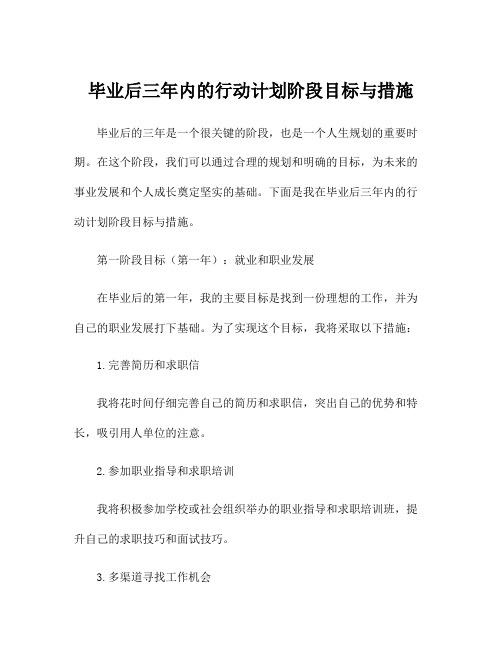 毕业后三年内的行动计划阶段目标与措施

毕业后的三年是一个很关键的阶段，也是一个人生规划的重要时期。在这个阶段，我们可以通过合理的规划和明确的目标，为未来的事业发展和个人成长奠定坚实的基础。下面是我在毕业后三年内的行动计划阶段目标与措施。

第一阶段目标（第一年）：就业和职业发展

在毕业后的第一年，我的主要目标是找到一份理想的工作，并为自己的职业发展打下基础。为了实现这个目标，我将采取以下措施：

1. 完善简历和求职信

我将花时间仔细完善自己的简历和求职信，突出自己的优势和特长，吸引用人单位的注意。

2. 参加职业指导和求职培训

我将积极参加学校或社会组织举办的职业指导和求职培训班，提升自己的求职技巧和面试技巧。

3. 多渠道寻找工作机会